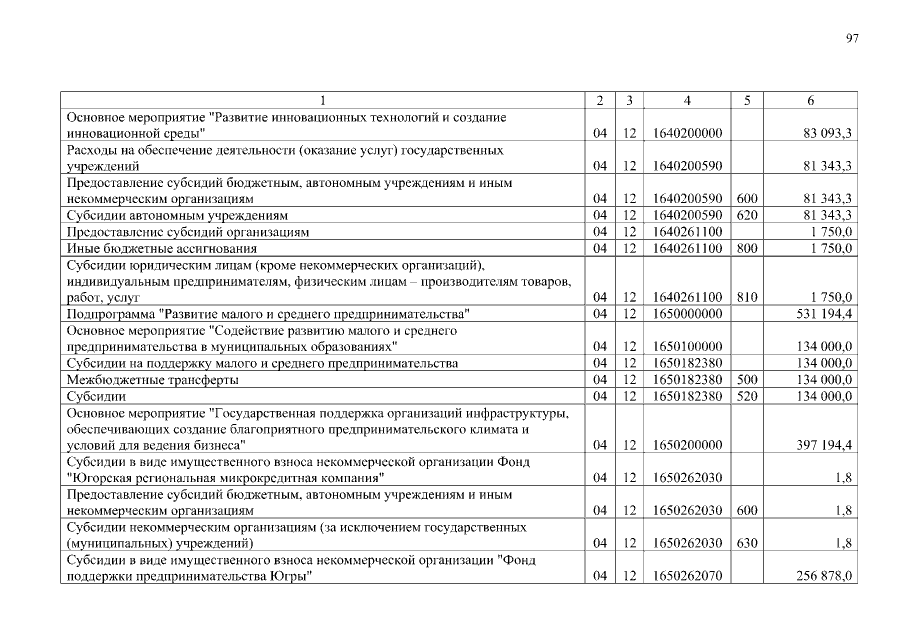 97

| 1 | 2 | 3 | 4 | 5 | 6 |
|---|---|---|---|---|---|
| Основное мероприятие "Развитие инновационных технологий и создание инновационной среды" | 04 | 12 | 1640200000 | | 83 093,3 |
| Расходы на обеспечение деятельности (оказание услуг) государственных учреждений | 04 | 12 | 1640200590 | | 81 343,3 |
| Предоставление субсидий бюджетным, автономным учреждениям и иным некоммерческим организациям | 04 | 12 | 1640200590 | 600 | 81 343,3 |
| Субсидии автономным учреждениям | 04 | 12 | 1640200590 | 620 | 81 343,3 |
| Предоставление субсидий организациям | 04 | 12 | 1640261100 | | 1 750,0 |
| Иные бюджетные ассигнования | 04 | 12 | 1640261100 | 800 | 1 750,0 |
| Субсидии юридическим лицам (кроме некоммерческих организаций), индивидуальным предпринимателям, физическим лицам – производителям товаров, работ, услуг | 04 | 12 | 1640261100 | 810 | 1 750,0 |
| Подпрограмма "Развитие малого и среднего предпринимательства" | 04 | 12 | 1650000000 | | 531 194,4 |
| Основное мероприятие "Содействие развитию малого и среднего предпринимательства в муниципальных образованиях" | 04 | 12 | 1650100000 | | 134 000,0 |
| Субсидии на поддержку малого и среднего предпринимательства | 04 | 12 | 1650182380 | | 134 000,0 |
| Межбюджетные трансферты | 04 | 12 | 1650182380 | 500 | 134 000,0 |
| Субсидии | 04 | 12 | 1650182380 | 520 | 134 000,0 |
| Основное мероприятие "Государственная поддержка организаций инфраструктуры, обеспечивающих создание благоприятного предпринимательского климата и условий для ведения бизнеса" | 04 | 12 | 1650200000 | | 397 194,4 |
| Субсидии в виде имущественного взноса некоммерческой организации Фонд "Югорская региональная микрокредитная компания" | 04 | 12 | 1650262030 | | 1,8 |
| Предоставление субсидий бюджетным, автономным учреждениям и иным некоммерческим организациям | 04 | 12 | 1650262030 | 600 | 1,8 |
| Субсидии некоммерческим организациям (за исключением государственных (муниципальных) учреждений) | 04 | 12 | 1650262030 | 630 | 1,8 |
| Субсидии в виде имущественного взноса некоммерческой организации "Фонд поддержки предпринимательства Югры" | 04 | 12 | 1650262070 | | 256 878,0 |